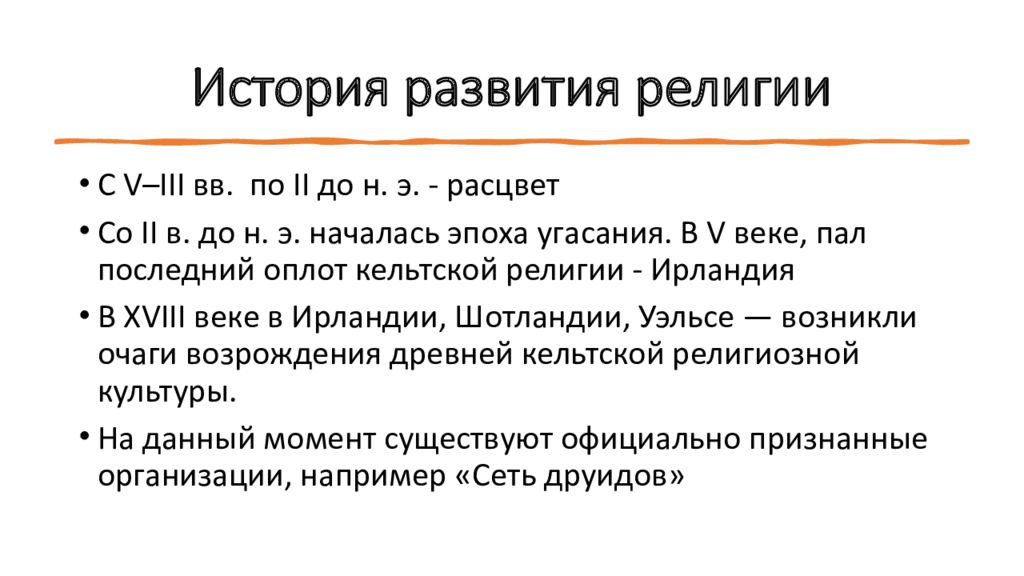 История развития религии

• С V–III вв.  по II до н. э. - расцвет

• Со II в. до н. э. началась эпоха угасания. В V веке, пал последний оплот кельтской религии - Ирландия

• В XVIII веке в Ирландии, Шотландии, Уэльсе — возникли очаги возрождения древней кельтской религиозной культуры.

• На данный момент существуют официально признанные организации, например «Сеть друидов»